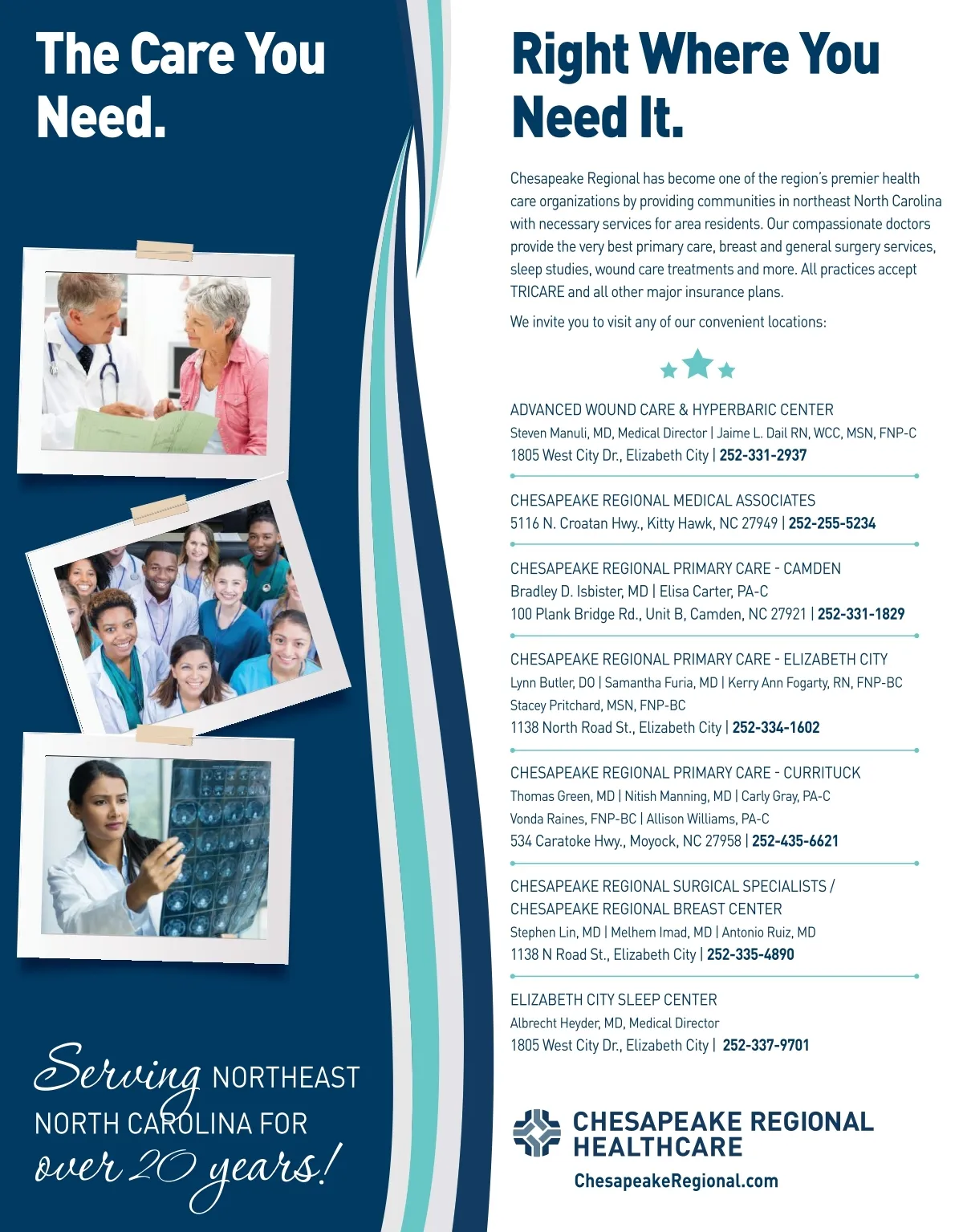 The Care You Need.

Serving NORTHEAST NORTH CAROLINA FOR over 20 years!

Right Where You Need It.

Chesapeake Regional has become one of the region's premier health care organizations by providing communities in northeast North Carolina with necessary services for area residents. Our compassionate doctors provide the very best primary care, breast and general surgery services, sleep studies, wound care treatments and more. All practices accept TRICARE and all other major insurance plans.

We invite you to visit any of our convenient locations:

ADVANCED WOUND CARE & HYPERBARIC CENTER
Steven Manuli, MD, Medical Director | Jaime L. Dail RN, WCC, MSN, FNP-C
1805 West City Dr., Elizabeth City | 252-331-2937

CHESAPEAKE REGIONAL MEDICAL ASSOCIATES
5116 N. Croatan Hwy., Kitty Hawk, NC 27949 | 252-255-5234

CHESAPEAKE REGIONAL PRIMARY CARE - CAMDEN
Bradley D. Isbister, MD | Elisa Carter, PA-C
100 Plank Bridge Rd., Unit B, Camden, NC 27921 | 252-331-1829

CHESAPEAKE REGIONAL PRIMARY CARE - ELIZABETH CITY
Lynn Butler, DO | Samantha Furia, MD | Kerry Ann Fogarty, RN, FNP-BC
Stacey Pritchard, MSN, FNP-BC
1138 North Road St., Elizabeth City | 252-334-1602

CHESAPEAKE REGIONAL PRIMARY CARE - CURRITUCK
Thomas Green, MD | Nitish Manning, MD | Carly Gray, PA-C
Vonda Raines, FNP-BC | Allison Williams, PA-C
534 Caratoke Hwy., Moyock, NC 27958 | 252-435-6621

CHESAPEAKE REGIONAL SURGICAL SPECIALISTS / CHESAPEAKE REGIONAL BREAST CENTER
Stephen Lin, MD | Melhem Imad, MD | Antonio Ruiz, MD
1138 N Road St., Elizabeth City | 252-335-4890

ELIZABETH CITY SLEEP CENTER
Albrecht Heyder, MD, Medical Director
1805 West City Dr., Elizabeth City | 252-337-9701

CHESAPEAKE REGIONAL HEALTHCARE
ChesapeakeRegional.com